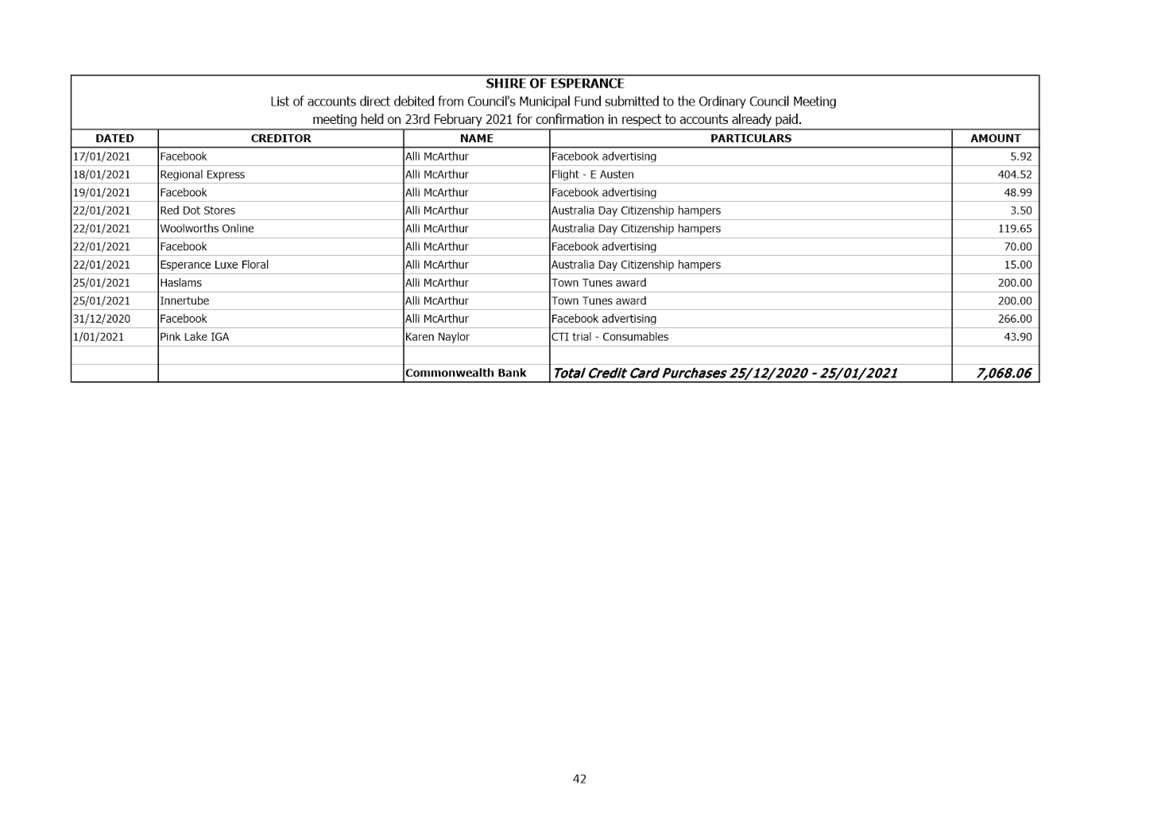 SHIRE OF ESPERANCE

List of accounts direct debited from Council's Municipal Fund submitted to the Ordinary Council Meeting meeting held on 23rd February 2021 for confirmation in respect to accounts already paid.

| DATED | CREDITOR | NAME | PARTICULARS | AMOUNT |
|---|---|---|---|---|
| 17/01/2021 | Facebook | Alli McArthur | Facebook advertising | 5.92 |
| 18/01/2021 | Regional Express | Alli McArthur | Flight - E Austen | 404.52 |
| 19/01/2021 | Facebook | Alli McArthur | Facebook advertising | 48.99 |
| 22/01/2021 | Red Dot Stores | Alli McArthur | Australia Day Citizenship hampers | 3.50 |
| 22/01/2021 | Woolworths Online | Alli McArthur | Australia Day Citizenship hampers | 119.65 |
| 22/01/2021 | Facebook | Alli McArthur | Facebook advertising | 70.00 |
| 22/01/2021 | Esperance Luxe Floral | Alli McArthur | Australia Day Citizenship hampers | 15.00 |
| 25/01/2021 | Haslams | Alli McArthur | Town Tunes award | 200.00 |
| 25/01/2021 | Innertube | Alli McArthur | Town Tunes award | 200.00 |
| 31/12/2020 | Facebook | Alli McArthur | Facebook advertising | 266.00 |
| 1/01/2021 | Pink Lake IGA | Karen Naylor | CTI trial - Consumables | 43.90 |
| | | | | |
| | | Commonwealth Bank | Total Credit Card Purchases 25/12/2020 - 25/01/2021 | 7,068.06 |

42